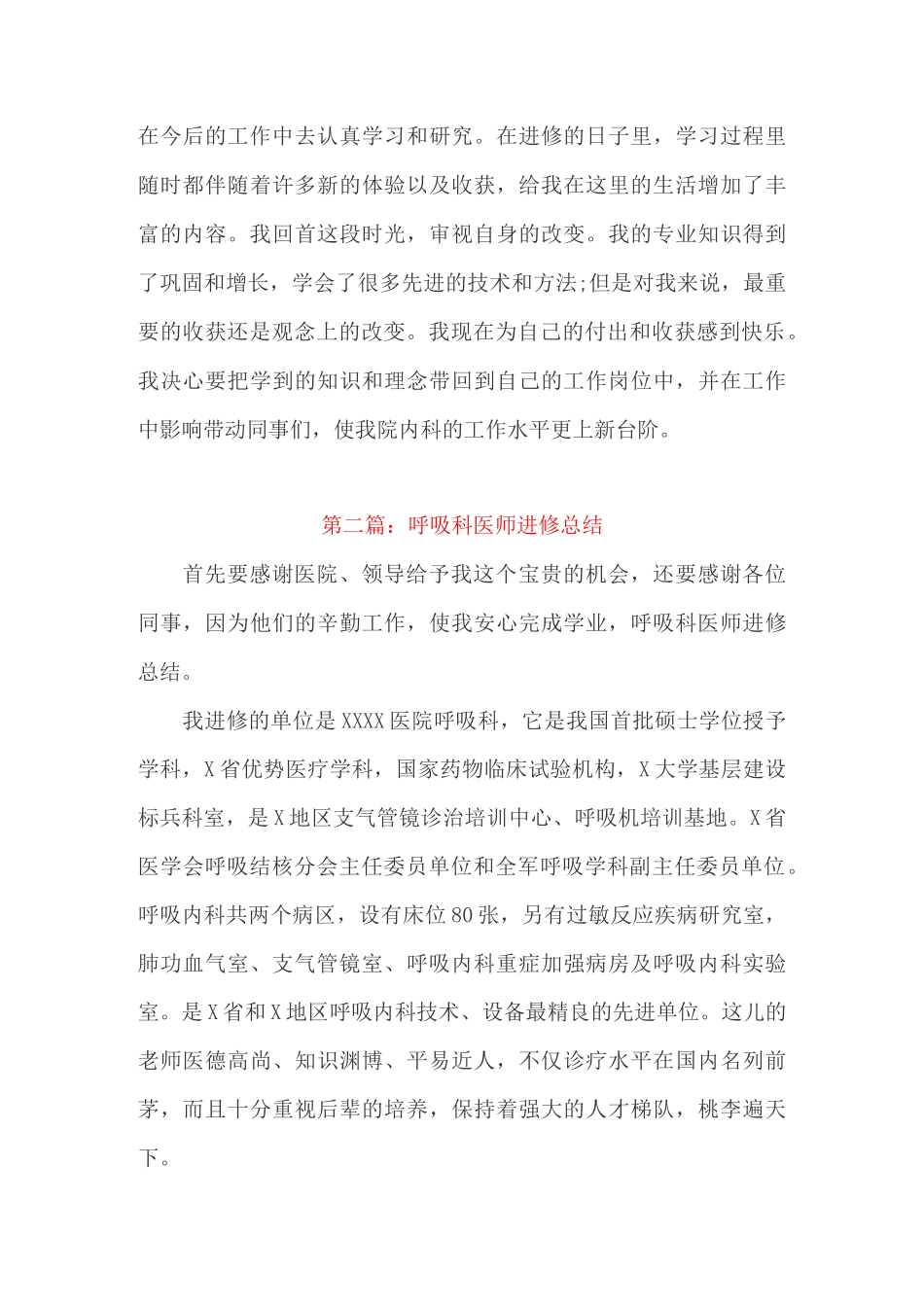 在今后的工作中去认真学习和研究。在进修的日子里，学习过程里随时都伴随着许多新的体验以及收获，给我在这里的生活增加了丰富的内容。我回首这段时光，审视自身的改变。我的专业知识得到了巩固和增长，学会了很多先进的技术和方法;但是对我来说，最重要的收获还是观念上的改变。我现在为自己的付出和收获感到快乐。我决心要把学到的知识和理念带回到自己的工作岗位中，并在工作中影响带动同事们，使我院内科的工作水平更上新台阶。

第二篇：呼吸科医师进修总结

首先要感谢医院、领导给予我这个宝贵的机会，还要感谢各位同事，因为他们的辛勤工作，使我安心完成学业，呼吸科医师进修总结。

我进修的单位是XXXX医院呼吸科，它是我国首批硕士学位授予学科，X省优势医疗学科，国家药物临床试验机构，X大学基层建设标兵科室，是X地区支气管镜诊治培训中心、呼吸机培训基地。X省医学会呼吸结核分会主任委员单位和全军呼吸学科副主任委员单位。呼吸内科共两个病区，设有床位80张，另有过敏反应疾病研究室，肺功血气室、支气管镜室、呼吸内科重症加强病房及呼吸内科实验室。是X省和X地区呼吸内科技术、设备最精良的先进单位。这儿的老师医德高尚、知识渊博、平易近人，不仅诊疗水平在国内名列前茅，而且十分重视后辈的培养，保持着强大的人才梯队，桃李遍天下。